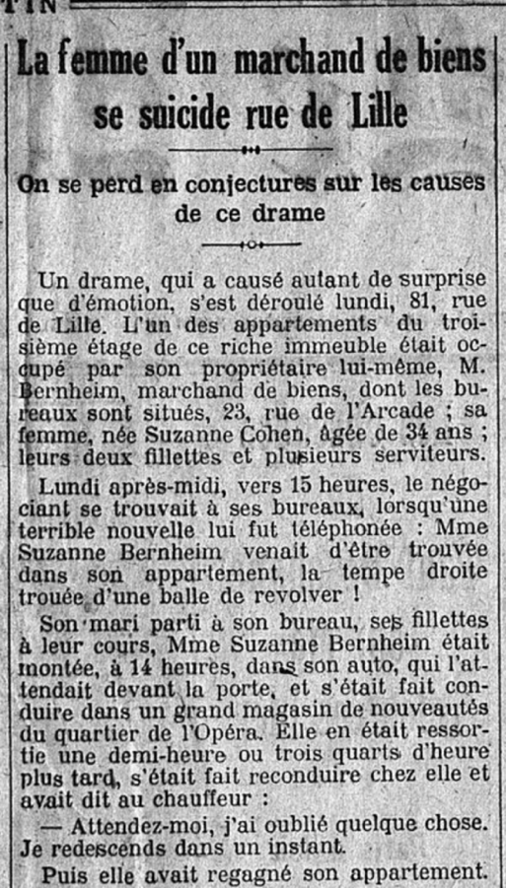 TIN

La femme d'un marchand de biens se suicide rue de Lille

On se perd en conjectures sur les causes de ce drame

Un drame, qui a causé autant de surprise que d'émotion, s'est déroulé lundi, 81, rue de Lille. L'un des appartements du troisième étage de ce riche immeuble était occupé par son propriétaire lui-même, M. Bernheim, marchand de biens, dont les bureaux sont situés, 23, rue de l'Arcade ; sa femme, née Suzanne Cohen, âgée de 34 ans ; leurs deux fillettes et plusieurs serviteurs.

Lundi après-midi, vers 15 heures, le négociant se trouvait à ses bureaux, lorsqu'une terrible nouvelle lui fut téléphonée : Mme Suzanne Bernheim venait d'être trouvée dans son appartement, la tempe droite trouée d'une balle de revolver !

Son mari parti à son bureau, ses fillettes à leur cours, Mme Suzanne Bernheim était montée, à 14 heures, dans son auto, qui l'attendait devant la porte, et s'était fait conduire dans un grand magasin de nouveautés du quartier de l'Opéra. Elle en était ressortie une demi-heure ou trois quarts d'heure plus tard, s'était fait reconduire chez elle et avait dit au chauffeur :

— Attendez-moi, j'ai oublié quelque chose. Je redescends dans un instant.

Puis elle avait regagné son appartement.